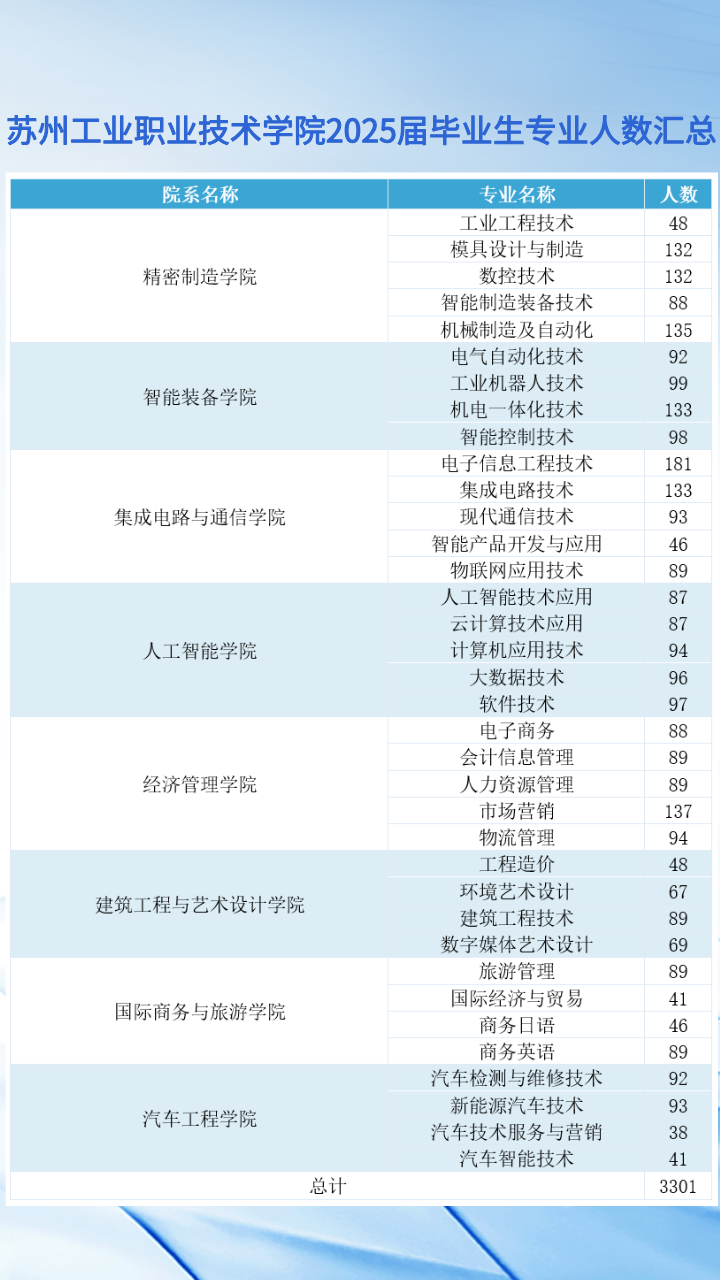 苏州工业职业技术学院2025届毕业生专业人数汇总

| 院系名称 | 专业名称 | 人数 |
|---|---|---|
| 精密制造学院 | 工业工程技术 | 48 |
| | 模具设计与制造 | 132 |
| | 数控技术 | 132 |
| | 智能制造装备技术 | 88 |
| | 机械制造及自动化 | 135 |
| 智能装备学院 | 电气自动化技术 | 92 |
| | 工业机器人技术 | 99 |
| | 机电一体化技术 | 133 |
| | 智能控制技术 | 98 |
| 集成电路与通信学院 | 电子信息工程技术 | 181 |
| | 集成电路技术 | 133 |
| | 现代通信技术 | 93 |
| | 智能产品开发与应用 | 46 |
| | 物联网应用技术 | 89 |
| 人工智能学院 | 人工智能技术应用 | 87 |
| | 云计算技术应用 | 87 |
| | 计算机应用技术 | 94 |
| | 大数据技术 | 96 |
| | 软件技术 | 97 |
| 经济管理学院 | 电子商务 | 88 |
| | 会计信息管理 | 89 |
| | 人力资源管理 | 89 |
| | 市场营销 | 137 |
| | 物流管理 | 94 |
| 建筑工程与艺术设计学院 | 工程造价 | 48 |
| | 环境艺术设计 | 67 |
| | 建筑工程技术 | 89 |
| | 数字媒体艺术设计 | 69 |
| 国际商务与旅游学院 | 旅游管理 | 89 |
| | 国际经济与贸易 | 41 |
| | 商务日语 | 46 |
| | 商务英语 | 89 |
| 汽车工程学院 | 汽车检测与维修技术 | 92 |
| | 新能源汽车技术 | 93 |
| | 汽车技术服务与营销 | 38 |
| | 汽车智能技术 | 41 |
| 总计 | | 3301 |